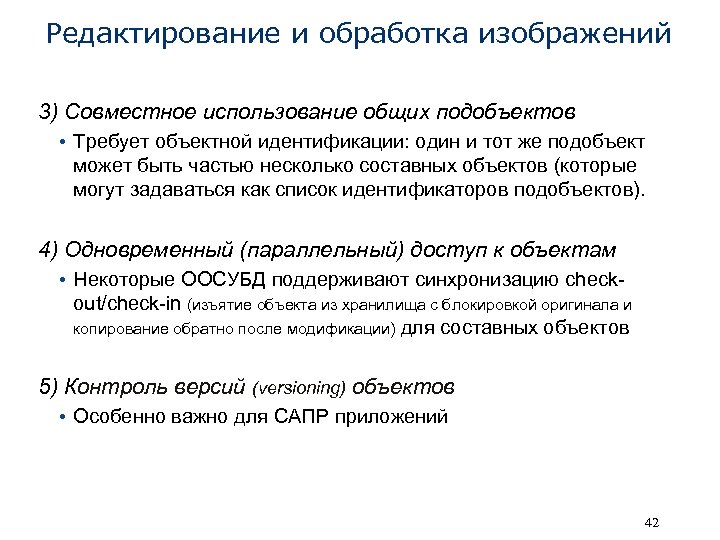 Редактирование и обработка изображений

3) Совместное использование общих подобъектов

• Требует объектной идентификации: один и тот же подобъект может быть частью несколько составных объектов (которые могут задаваться как список идентификаторов подобъектов).

4) Одновременный (параллельный) доступ к объектам

• Некоторые ООСУБД поддерживают синхронизацию check-out/check-in (изъятие объекта из хранилища с блокировкой оригинала и копирование обратно после модификации) для составных объектов

5) Контроль версий (versioning) объектов

• Особенно важно для САПР приложений

42